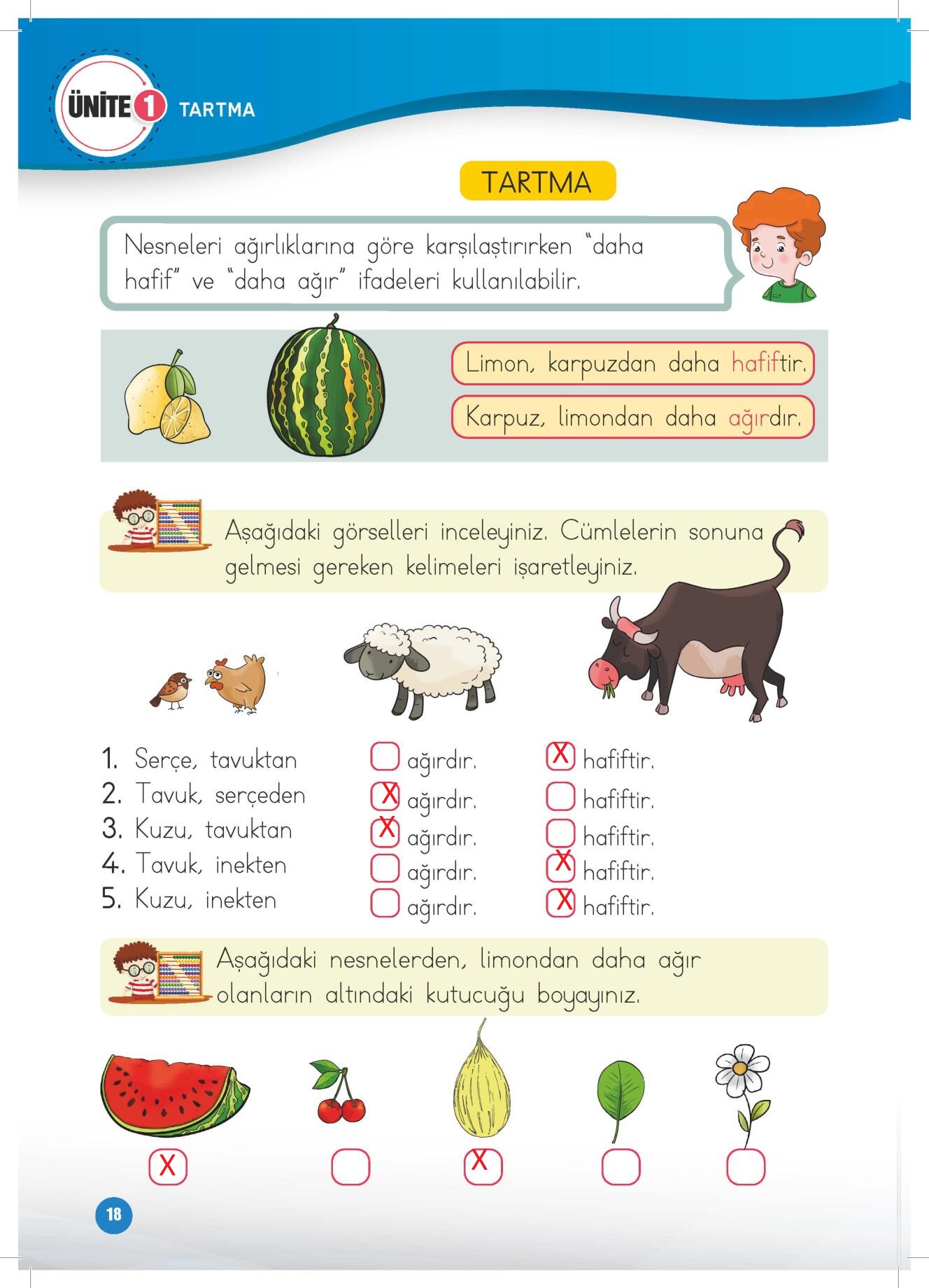 ÜNİTE 1 TARTMA

TARTMA

Nesneleri ağırlıklarına göre karşılaştırırken "daha hafif" ve "daha ağır" ifadeleri kullanılabilir.

Limon, karpuzdan daha hafiftir.

Karpuz, limondan daha ağırdır.

Aşağıdaki görselleri inceleyiniz. Cümlelerin sonuna gelmesi gereken kelimeleri işaretleyiniz.

1. Serçe, tavuktan ☐ ağırdır. ☑ hafiftir.
2. Tavuk, serçeden ☑ ağırdır. ☐ hafiftir.
3. Kuzu, tavuktan ☑ ağırdır. ☐ hafiftir.
4. Tavuk, inekten ☐ ağırdır. ☑ hafiftir.
5. Kuzu, inekten ☐ ağırdır. ☑ hafiftir.

Aşağıdaki nesnelerden, limondan daha ağır olanların altındaki kutucuğu boyayınız.

☑ ☐ ☑ ☐ ☐

18